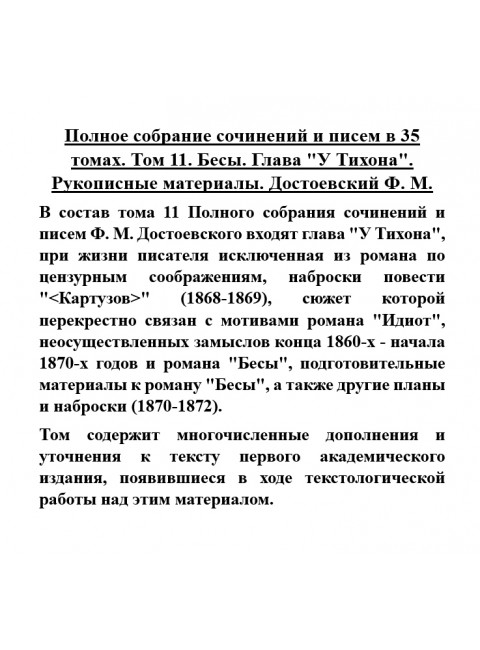 Полное собрание сочинений и писем в 35 томах. Том 11. Бесы. Глава "У Тихона". Рукописные материалы. Достоевский Ф. М.

В состав тома 11 Полного собрания сочинений и писем Ф. М. Достоевского входят глава "У Тихона", при жизни писателя исключенная из романа по цензурным соображениям, наброски повести "<Картузов>" (1868-1869), сюжет которой перекрестно связан с мотивами романа "Идиот", неосуществленных замыслов конца 1860-х - начала 1870-х годов и романа "Бесы", подготовительные материалы к роману "Бесы", а также другие планы и наброски (1870-1872).

Том содержит многочисленные дополнения и уточнения к тексту первого академического издания, появившиеся в ходе текстологической работы над этим материалом.